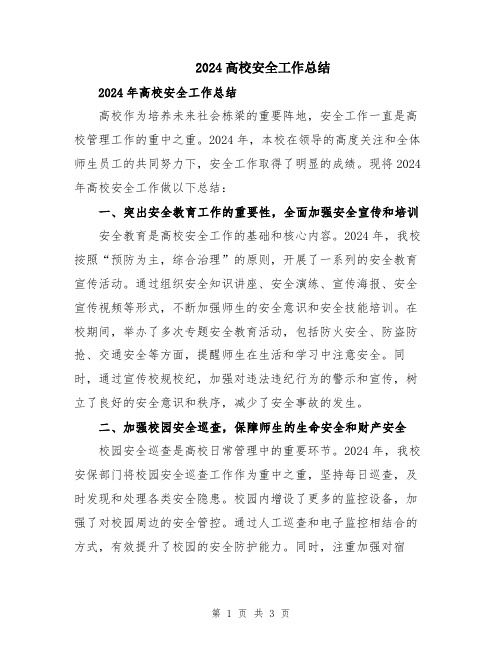 2024 高校安全工作总结

2024 年高校安全工作总结

高校作为培养未来社会栋梁的重要阵地，安全工作一直是高校管理工作的重中之重。2024 年，本校在领导的高度关注和全体师生员工的共同努力下，安全工作取得了明显的成绩。现将 2024 年高校安全工作做以下总结：

一、突出安全教育工作的重要性，全面加强安全宣传和培训

安全教育是高校安全工作的基础和核心内容。2024 年，我校按照“预防为主，综合治理”的原则，开展了一系列的安全教育宣传活动。通过组织安全知识讲座、安全演练、宣传海报、安全宣传视频等形式，不断加强师生的安全意识和安全技能培训。在校期间，举办了多次专题安全教育活动，包括防火安全、防盗防抢、交通安全等方面，提醒师生在生活和学习中注意安全。同时，通过宣传校规校纪，加强对违法违纪行为的警示和宣传，树立了良好的安全意识和秩序，减少了安全事故的发生。

二、加强校园安全巡查，保障师生的生命安全和财产安全

校园安全巡查是高校日常管理中的重要环节。2024 年，我校安保部门将校园安全巡查工作作为重中之重，坚持每日巡查，及时发现和处理各类安全隐患。校园内增设了更多的监控设备，加强了对校园周边的安全管控。通过人工巡查和电子监控相结合的方式，有效提升了校园的安全防护能力。同时，注重加强对宿

第 1 页 共 3 页